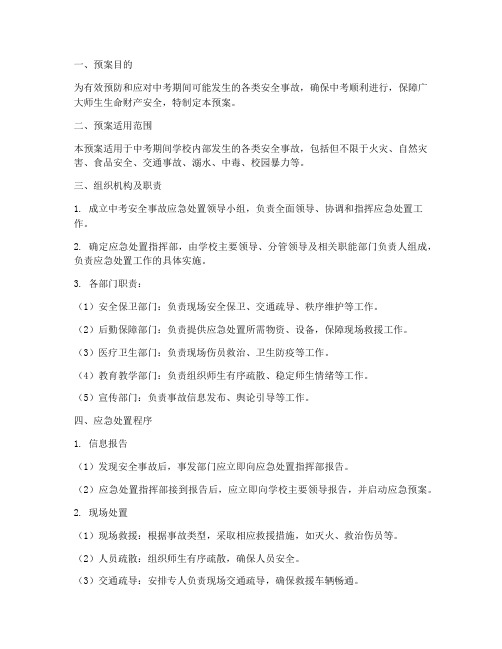 一、预案目的

为有效预防和应对中考期间可能发生的各类安全事故，确保中考顺利进行，保障广大师生生命财产安全，特制定本预案。

二、预案适用范围

本预案适用于中考期间学校内部发生的各类安全事故，包括但不限于火灾、自然灾害、食品安全、交通事故、溺水、中毒、校园暴力等。

三、组织机构及职责

1. 成立中考安全事故应急处置领导小组，负责全面领导、协调和指挥应急处置工作。

2. 确定应急处置指挥部，由学校主要领导、分管领导及相关职能部门负责人组成，负责应急处置工作的具体实施。

3. 各部门职责：

（1）安全保卫部门：负责现场安全保卫、交通疏导、秩序维护等工作。

（2）后勤保障部门：负责提供应急处置所需物资、设备，保障现场救援工作。

（3）医疗卫生部门：负责现场伤员救治、卫生防疫等工作。

（4）教育教学部门：负责组织师生有序疏散、稳定师生情绪等工作。

（5）宣传部门：负责事故信息发布、舆论引导等工作。

四、应急处置程序

1. 信息报告

（1）发现安全事故后，事发部门应立即向应急处置指挥部报告。

（2）应急处置指挥部接到报告后，应立即向学校主要领导报告，并启动应急预案。

2. 现场处置

（1）现场救援：根据事故类型，采取相应救援措施，如灭火、救治伤员等。

（2）人员疏散：组织师生有序疏散，确保人员安全。

（3）交通疏导：安排专人负责现场交通疏导，确保救援车辆畅通。